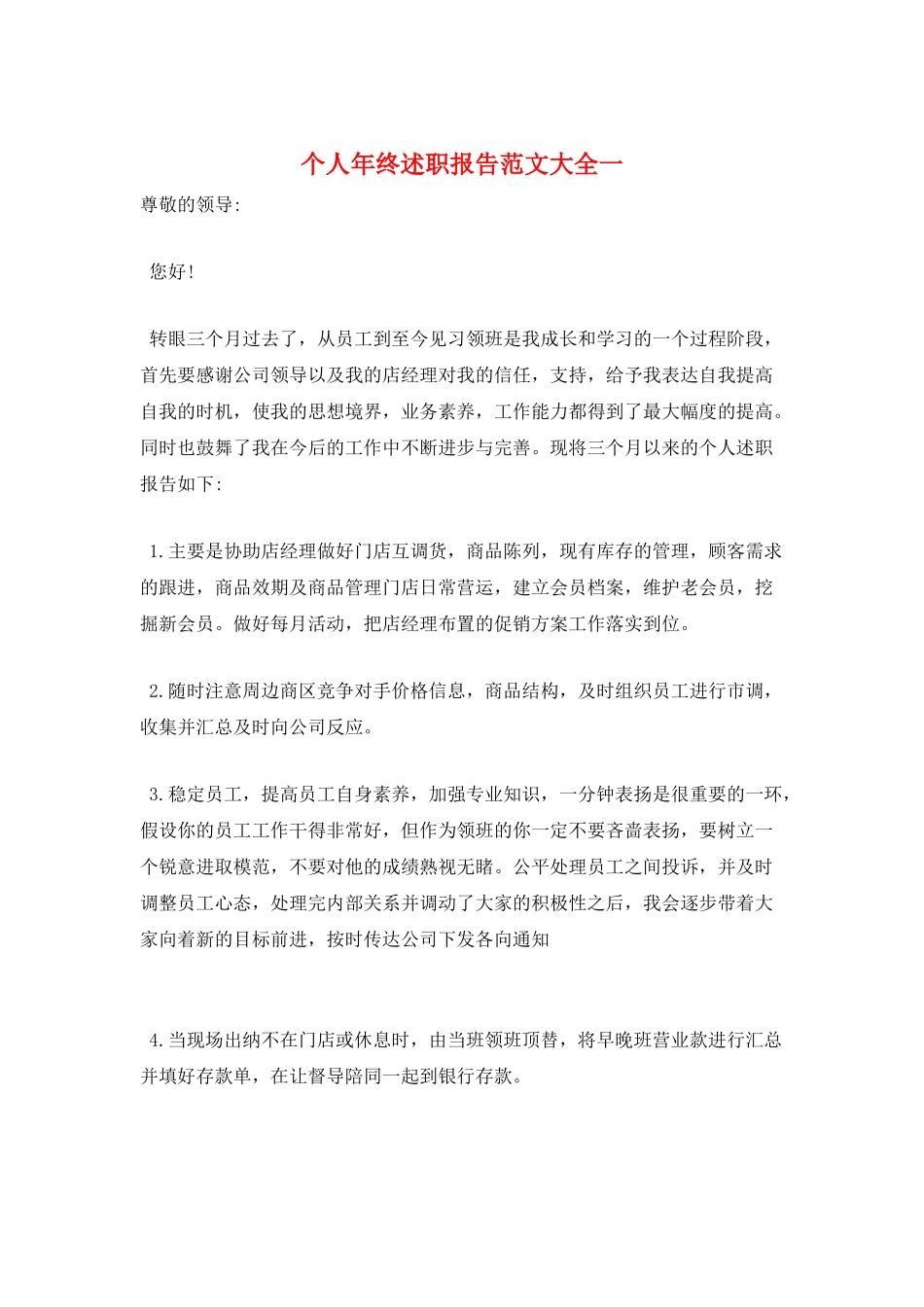 个人年终述职报告范文大全一

尊敬的领导:

您好!

转眼三个月过去了，从员工到至今见习领班是我成长和学习的一个过程阶段，首先要感谢公司领导以及我的店经理对我的信任，支持，给予我表达自我提高自我的时机，使我的思想境界，业务素养，工作能力都得到了最大幅度的提高。同时也鼓舞了我在今后的工作中不断进步与完善。现将三个月以来的个人述职报告如下:

1.主要是协助店经理做好门店互调货，商品陈列，现有库存的管理，顾客需求的跟进，商品效期及商品管理门店日常营运，建立会员档案，维护老会员，挖掘新会员。做好每月活动，把店经理布置的促销方案工作落实到位。

2.随时注意周边商区竞争对手价格信息，商品结构，及时组织员工进行市调，收集并汇总及时向公司反应。

3.稳定员工，提高员工自身素养，加强专业知识，一分钟表扬是很重要的一环，假设你的员工工作干得非常好，但作为领班的你一定不要吝啬表扬，要树立一个锐意进取模范，不要对他的成绩熟视无睹。公平处理员工之间投诉，并及时调整员工心态，处理完内部关系并调动了大家的积极性之后，我会逐步带着大家向着新的目标前进，按时传达公司下发各向通知

4.当现场出纳不在门店或休息时，由当班领班顶替，将早晚班营业款进行汇总并填好存款单，在让督导陪同一起到银行存款。